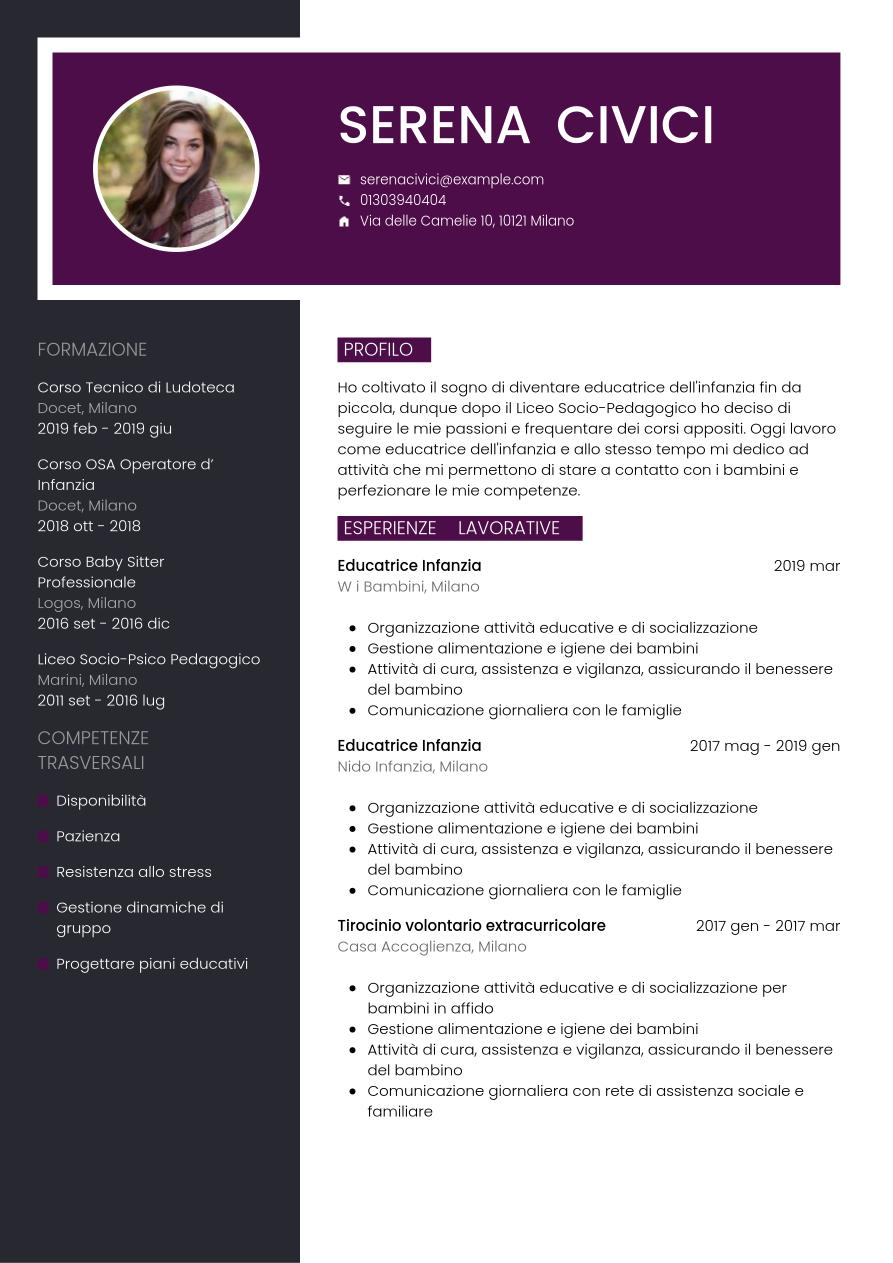 SERENA CIVICI

serenacivici@example.com
01303940404
Via delle Camelie 10, 10121 Milano

FORMAZIONE

Corso Tecnico di Ludoteca
Docet, Milano
2019 feb - 2019 giu

Corso OSA Operatore d' Infanzia
Docet, Milano
2018 ott - 2018

Corso Baby Sitter Professionale
Logos, Milano
2016 set - 2016 dic

Liceo Socio-Psico Pedagogico
Marini, Milano
2011 set - 2016 lug

COMPETENZE TRASVERSALI

Disponibilità
Pazienza
Resistenza allo stress
Gestione dinamiche di gruppo
Progettare piani educativi

PROFILO

Ho coltivato il sogno di diventare educatrice dell'infanzia fin da piccola, dunque dopo il Liceo Socio-Pedagogico ho deciso di seguire le mie passioni e frequentare dei corsi appositi. Oggi lavoro come educatrice dell'infanzia e allo stesso tempo mi dedico ad attività che mi permettono di stare a contatto con i bambini e perfezionare le mie competenze.

ESPERIENZE LAVORATIVE

Educatrice Infanzia
2019 mar
W i Bambini, Milano

- Organizzazione attività educative e di socializzazione
- Gestione alimentazione e igiene dei bambini
- Attività di cura, assistenza e vigilanza, assicurando il benessere del bambino
- Comunicazione giornaliera con le famiglie

Educatrice Infanzia
2017 mag - 2019 gen
Nido Infanzia, Milano

- Organizzazione attività educative e di socializzazione
- Gestione alimentazione e igiene dei bambini
- Attività di cura, assistenza e vigilanza, assicurando il benessere del bambino
- Comunicazione giornaliera con le famiglie

Tirocinio volontario extracurricolare
2017 gen - 2017 mar
Casa Accoglienza, Milano

- Organizzazione attività educative e di socializzazione per bambini in affido
- Gestione alimentazione e igiene dei bambini
- Attività di cura, assistenza e vigilanza, assicurando il benessere del bambino
- Comunicazione giornaliera con rete di assistenza sociale e familiare